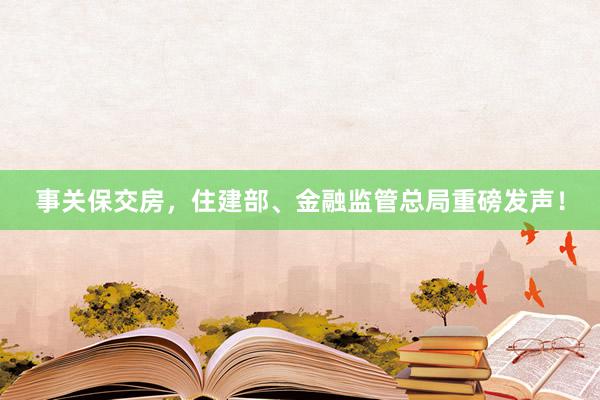 事关保交房，住建部、金融监管总局重磅发声！